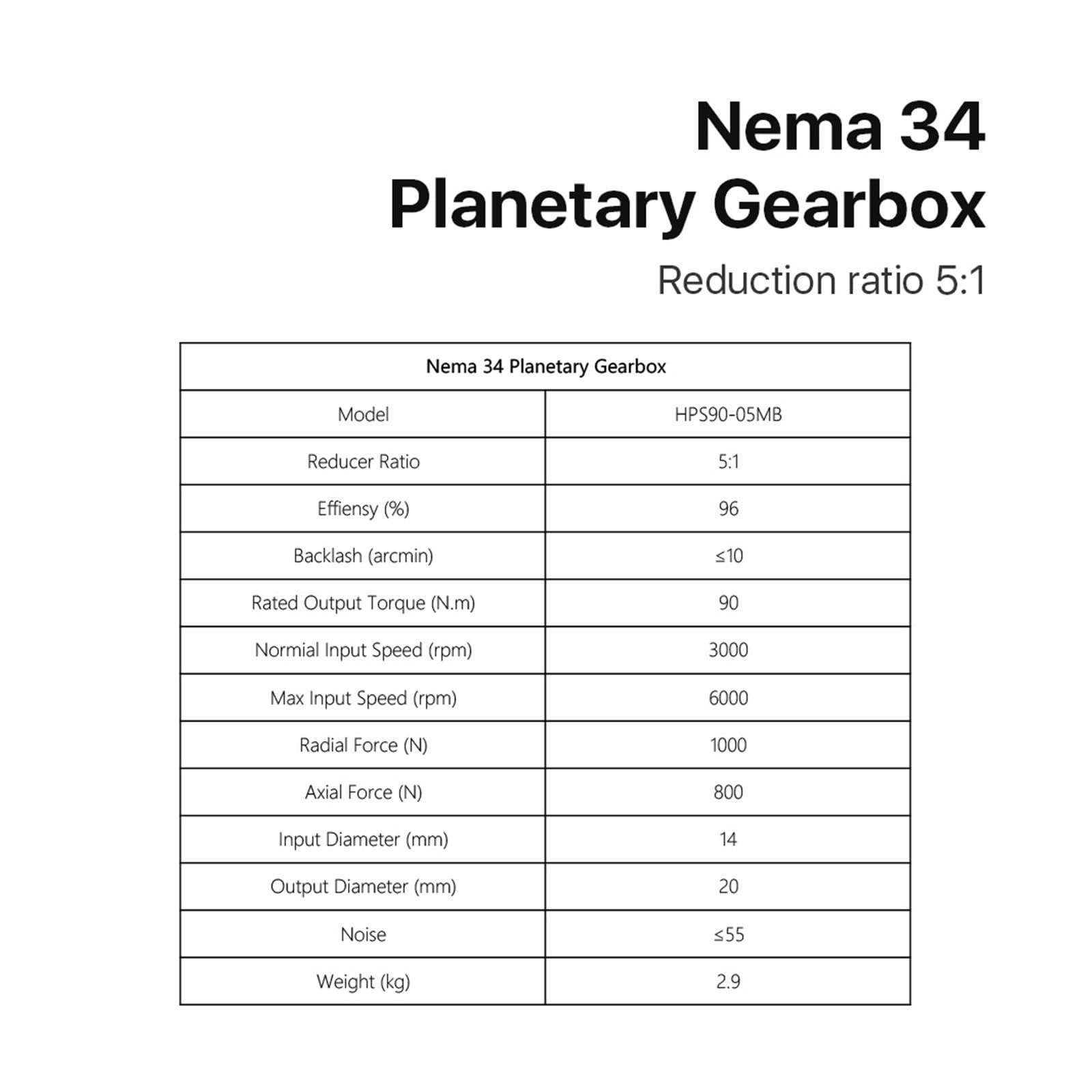 Nema 34
Planetary Gearbox

Reduction ratio 5:1

| Nema 34 Planetary Gearbox | |
|---|---|
| Model | HPS90-05MB |
| Reducer Ratio | 5:1 |
| Effiensy (%) | 96 |
| Backlash (arcmin) | ≤10 |
| Rated Output Torque (N.m) | 90 |
| Normial Input Speed (rpm) | 3000 |
| Max Input Speed (rpm) | 6000 |
| Radial Force (N) | 1000 |
| Axial Force (N) | 800 |
| Input Diameter (mm) | 14 |
| Output Diameter (mm) | 20 |
| Noise | ≤55 |
| Weight (kg) | 2.9 |